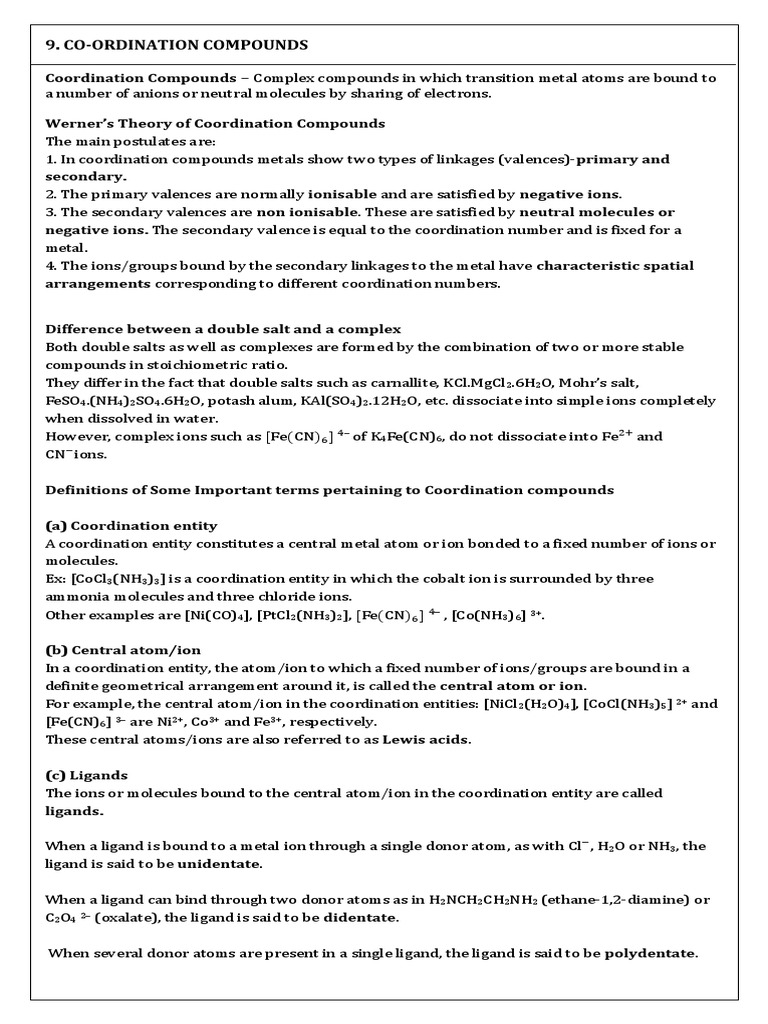 9. CO-ORDINATION COMPOUNDS

Coordination Compounds – Complex compounds in which transition metal atoms are bound to a number of anions or neutral molecules by sharing of electrons.

Werner's Theory of Coordination Compounds
The main postulates are:
1. In coordination compounds metals show two types of linkages (valences)-primary and secondary.
2. The primary valences are normally ionisable and are satisfied by negative ions.
3. The secondary valences are non ionisable. These are satisfied by neutral molecules or negative ions. The secondary valence is equal to the coordination number and is fixed for a metal.
4. The ions/groups bound by the secondary linkages to the metal have characteristic spatial arrangements corresponding to different coordination numbers.

Difference between a double salt and a complex
Both double salts as well as complexes are formed by the combination of two or more stable compounds in stoichiometric ratio.
They differ in the fact that double salts such as carnallite, $KCl.MgCl_2.6H_2O$, Mohr's salt, $FeSO_4.(NH_4)_2SO_4.6H_2O$, potash alum, $KAl(SO_4)_2.12H_2O$, etc. dissociate into simple ions completely when dissolved in water.
However, complex ions such as $[Fe(CN)_6]^{4-}$ of $K_4Fe(CN)_6$, do not dissociate into $Fe^{2+}$ and $CN^-$ ions.

Definitions of Some Important terms pertaining to Coordination compounds

(a) Coordination entity
A coordination entity constitutes a central metal atom or ion bonded to a fixed number of ions or molecules.
Ex: $[CoCl_3(NH_3)_3]$ is a coordination entity in which the cobalt ion is surrounded by three ammonia molecules and three chloride ions.
Other examples are $[Ni(CO)_4]$, $[PtCl_2(NH_3)_2]$, $[Fe(CN)_6]^{4-}$, $[Co(NH_3)_6]^{3+}$.

(b) Central atom/ion
In a coordination entity, the atom/ion to which a fixed number of ions/groups are bound in a definite geometrical arrangement around it, is called the central atom or ion.
For example, the central atom/ion in the coordination entities: $[NiCl_2(H_2O)_4]$, $[CoCl(NH_3)_5]^{2+}$ and $[Fe(CN)_6]^{3-}$ are $Ni^{2+}$, $Co^{3+}$ and $Fe^{3+}$, respectively.
These central atoms/ions are also referred to as Lewis acids.

(c) Ligands
The ions or molecules bound to the central atom/ion in the coordination entity are called ligands.

When a ligand is bound to a metal ion through a single donor atom, as with $Cl^-$, $H_2O$ or $NH_3$, the ligand is said to be unidentate.

When a ligand can bind through two donor atoms as in $H_2NCH_2CH_2NH_2$ (ethane-1,2-diamine) or $C_2O_4^{2-}$ (oxalate), the ligand is said to be didentate.

When several donor atoms are present in a single ligand, the ligand is said to be polydentate.